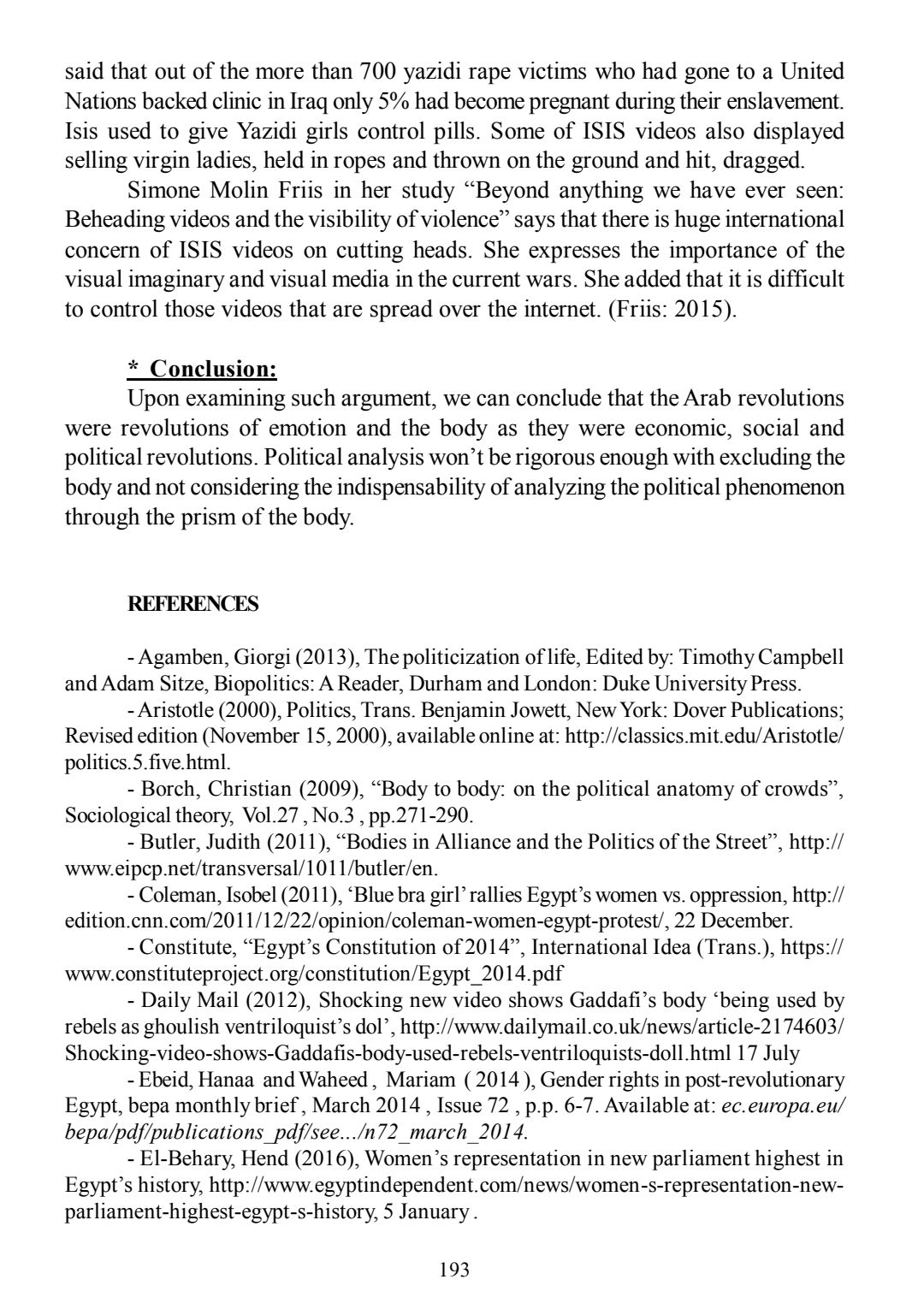 said that out of the more than 700 yazidi rape victims who had gone to a United Nations backed clinic in Iraq only 5% had become pregnant during their enslavement. Isis used to give Yazidi girls control pills. Some of ISIS videos also displayed selling virgin ladies, held in ropes and thrown on the ground and hit, dragged.

Simone Molin Friis in her study “Beyond anything we have ever seen: Beheading videos and the visibility of violence” says that there is huge international concern of ISIS videos on cutting heads. She expresses the importance of the visual imaginary and visual media in the current wars. She added that it is difficult to control those videos that are spread over the internet. (Friis: 2015).

* Conclusion:

Upon examining such argument, we can conclude that the Arab revolutions were revolutions of emotion and the body as they were economic, social and political revolutions. Political analysis won’t be rigorous enough with excluding the body and not considering the indispensability of analyzing the political phenomenon through the prism of the body.

REFERENCES

- Agamben, Giorgi (2013), The politicization of life, Edited by: Timothy Campbell and Adam Sitze, Biopolitics: A Reader, Durham and London: Duke University Press.

- Aristotle (2000), Politics, Trans. Benjamin Jowett, New York: Dover Publications; Revised edition (November 15, 2000), available online at: http://classics.mit.edu/Aristotle/politics.5.five.html.

- Borch, Christian (2009), “Body to body: on the political anatomy of crowds”, Sociological theory, Vol.27 , No.3 , pp.271-290.

- Butler, Judith (2011), “Bodies in Alliance and the Politics of the Street”, http://www.eipcp.net/transversal/1011/butler/en.

- Coleman, Isobel (2011), ‘Blue bra girl’ rallies Egypt’s women vs. oppression, http://edition.cnn.com/2011/12/22/opinion/coleman-women-egypt-protest/, 22 December.

- Constitute, “Egypt’s Constitution of 2014”, International Idea (Trans.), https://www.constituteproject.org/constitution/Egypt_2014.pdf

- Daily Mail (2012), Shocking new video shows Gaddafi’s body ‘being used by rebels as ghoulish ventriloquist’s dol’, http://www.dailymail.co.uk/news/article-2174603/Shocking-video-shows-Gaddafis-body-used-rebels-ventriloquists-doll.html 17 July

- Ebeid, Hanaa and Waheed , Mariam ( 2014 ), Gender rights in post-revolutionary Egypt, bepa monthly brief , March 2014 , Issue 72 , p.p. 6-7. Available at: ec.europa.eu/bepa/pdf/publications_pdf/see.../n72_march_2014.

- El-Behary, Hend (2016), Women’s representation in new parliament highest in Egypt’s history, http://www.egyptindependent.com/news/women-s-representation-new-parliament-highest-egypt-s-history, 5 January .

193